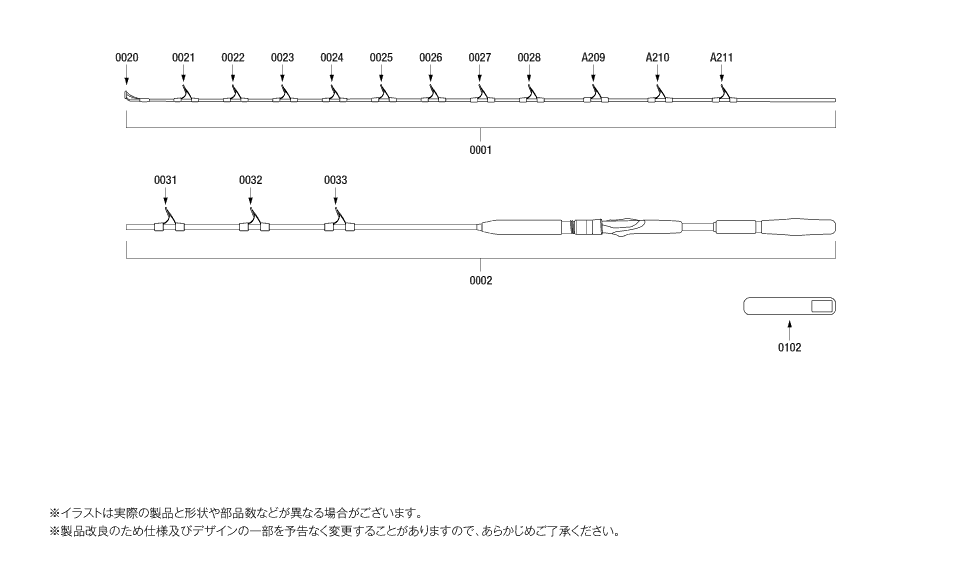 0020 0021 0022 0023 0024 0025 0026 0027 0028 A209 A210 A211

0001

0031 0032 0033

0002

0102

※イラストは実際の製品と形状や部品数などが異なる場合がございます。
※製品改良のため仕様及びデザインの一部を予告なく変更することがありますので、あらかじめご了承ください。